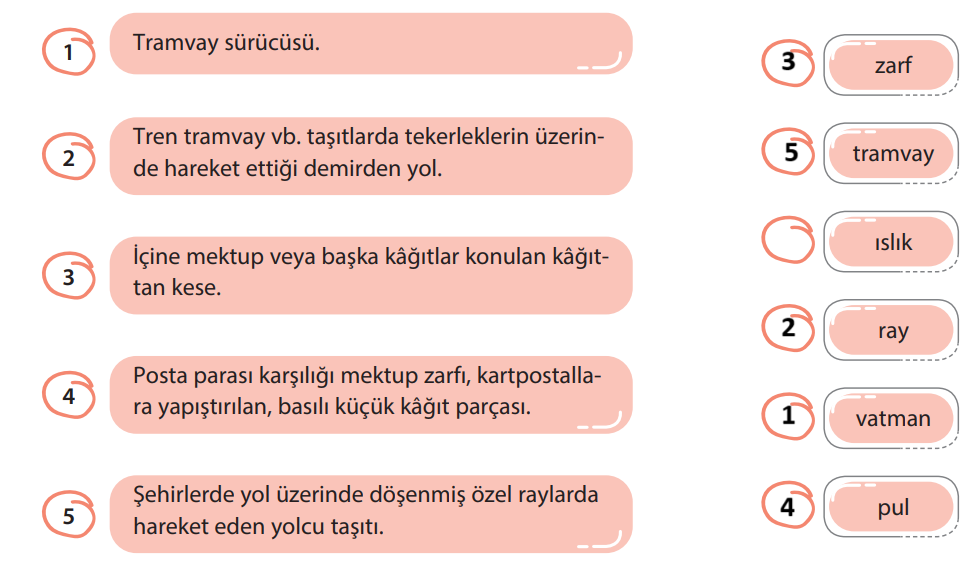 1 Tramvay sürücüsü.

2 Tren tramvay vb. taşıtlarda tekerleklerin üzerinde hareket ettiği demirden yol.

3 İçine mektup veya başka kâğıtlar konulan kâğıttan kese.

4 Posta parası karşılığı mektup zarfı, kartpostallara yapıştırılan, basılı küçük kâğıt parçası.

5 Şehirlerde yol üzerinde döşenmiş özel raylarda hareket eden yolcu taşıtı.

3 zarf

5 tramvay

ıslık

2 ray

1 vatman

4 pul